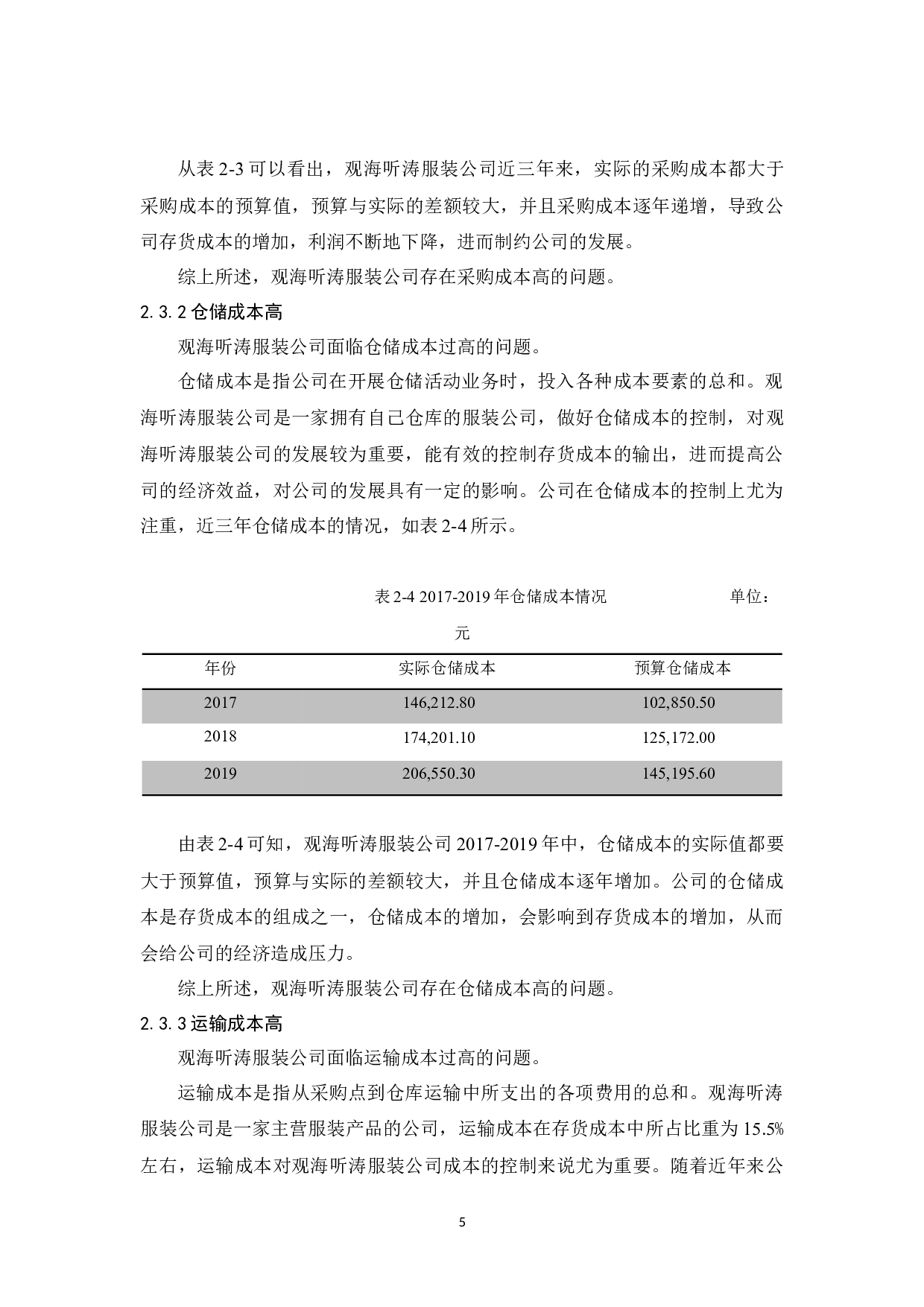 从表 2-3 可以看出，观海听涛服装公司近三年来，实际的采购成本都大于采购成本的预算值，预算与实际的差额较大，并且采购成本逐年递增，导致公司存货成本的增加，利润不断地下降，进而制约公司的发展。

综上所述，观海听涛服装公司存在采购成本高的问题。

2.3.2 仓储成本高

观海听涛服装公司面临仓储成本过高的问题。

仓储成本是指公司在开展仓储活动业务时，投入各种成本要素的总和。观海听涛服装公司是一家拥有自己仓库的服装公司，做好仓储成本的控制，对观海听涛服装公司的发展较为重要，能有效的控制存货成本的输出，进而提高公司的经济效益，对公司的发展具有一定的影响。公司在仓储成本的控制上尤为注重，近三年仓储成本的情况，如表 2-4 所示。

表 2-4 2017-2019 年仓储成本情况 单位：元

| 年份 | 实际仓储成本 | 预算仓储成本 |
|---|---|---|
| 2017 | 146,212.80 | 102,850.50 |
| 2018 | 174,201.10 | 125,172.00 |
| 2019 | 206,550.30 | 145,195.60 |

由表 2-4 可知，观海听涛服装公司 2017-2019 年中，仓储成本的实际值都要大于预算值，预算与实际的差额较大，并且仓储成本逐年增加。公司的仓储成本是存货成本的组成之一，仓储成本的增加，会影响到存货成本的增加，从而会给公司的经济造成压力。

综上所述，观海听涛服装公司存在仓储成本高的问题。

2.3.3 运输成本高

观海听涛服装公司面临运输成本过高的问题。

运输成本是指从采购点到仓库运输中所支出的各项费用的总和。观海听涛服装公司是一家主营服装产品的公司，运输成本在存货成本中所占比重为 15.5%左右，运输成本对观海听涛服装公司成本的控制来说尤为重要。随着近年来公

5